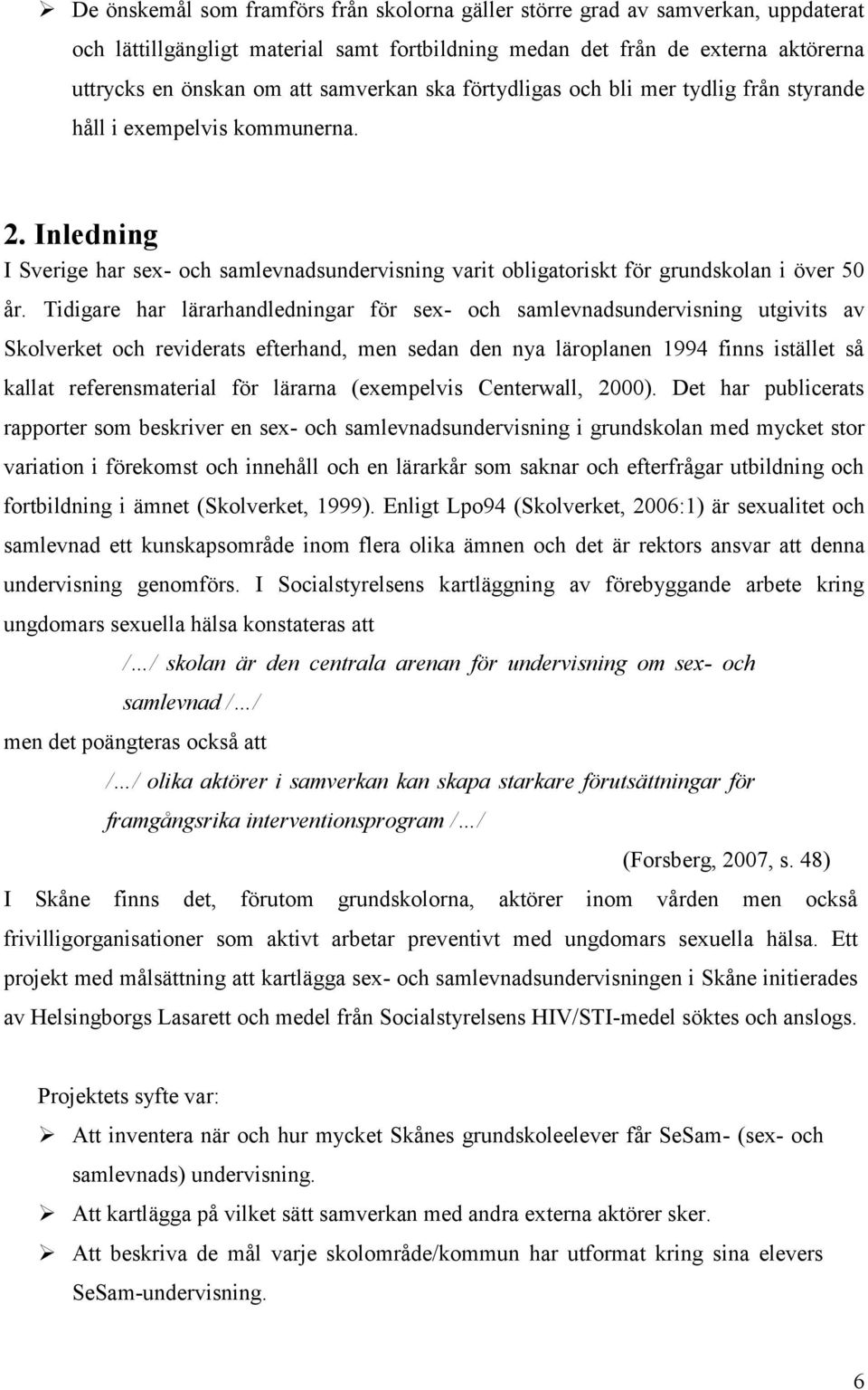 ➢ De önskemål som framförs från skolorna gäller större grad av samverkan, uppdaterat och lättillgängligt material samt fortbildning medan det från de externa aktörerna uttrycks en önskan om att samverkan ska förtydligas och bli mer tydlig från styrande håll i exempelvis kommunerna.

2. Inledning
I Sverige har sex- och samlevnadsundervisning varit obligatoriskt för grundskolan i över 50 år. Tidigare har lärarhandledningar för sex- och samlevnadsundervisning utgivits av Skolverket och reviderats efterhand, men sedan den nya läroplanen 1994 finns istället så kallat referensmaterial för lärarna (exempelvis Centerwall, 2000). Det har publicerats rapporter som beskriver en sex- och samlevnadsundervisning i grundskolan med mycket stor variation i förekomst och innehåll och en lärarkår som saknar och efterfrågar utbildning och fortbildning i ämnet (Skolverket, 1999). Enligt Lpo94 (Skolverket, 2006:1) är sexualitet och samlevnad ett kunskapsområde inom flera olika ämnen och det är rektors ansvar att denna undervisning genomförs. I Socialstyrelsens kartläggning av förebyggande arbete kring ungdomars sexuella hälsa konstateras att

/…/ skolan är den centrala arenan för undervisning om sex- och samlevnad /…/

men det poängteras också att

/…/ olika aktörer i samverkan kan skapa starkare förutsättningar för framgångsrika interventionsprogram /…/

(Forsberg, 2007, s. 48)

I Skåne finns det, förutom grundskolorna, aktörer inom vården men också frivilligorganisationer som aktivt arbetar preventivt med ungdomars sexuella hälsa. Ett projekt med målsättning att kartlägga sex- och samlevnadsundervisningen i Skåne initierades av Helsingborgs Lasarett och medel från Socialstyrelsens HIV/STI-medel söktes och anslogs.

Projektets syfte var:
➢ Att inventera när och hur mycket Skånes grundskoleelever får SeSam- (sex- och samlevnads) undervisning.
➢ Att kartlägga på vilket sätt samverkan med andra externa aktörer sker.
➢ Att beskriva de mål varje skolområde/kommun har utformat kring sina elevers SeSam-undervisning.

6